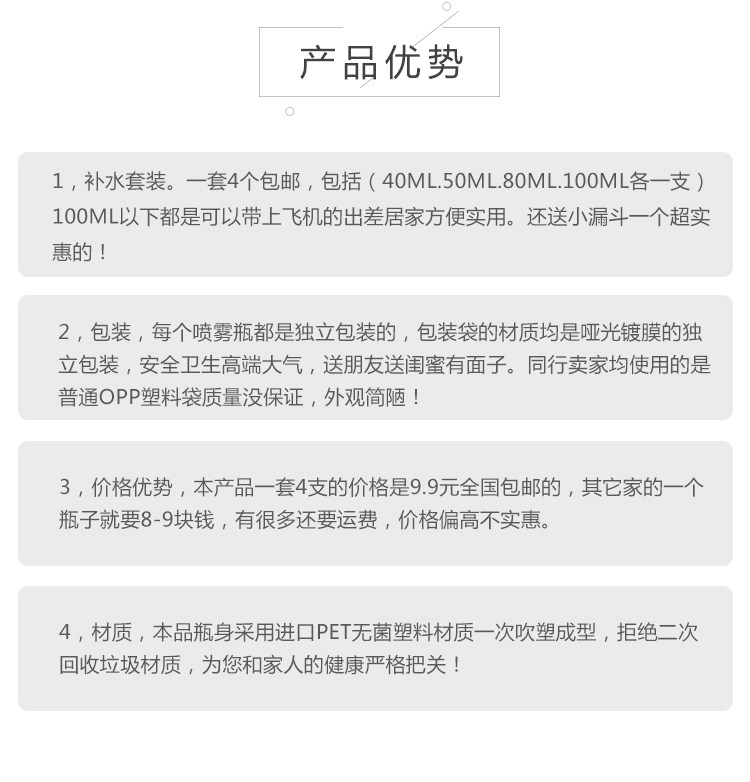 产品优势

1，补水套装。一套4个包邮，包括（40ML.50ML.80ML.100ML各一支）100ML以下都是可以带上飞机的出差居家方便实用。还送小漏斗一个超实惠的！

2，包装，每个喷雾瓶都是独立包装的，包装袋的材质均是哑光镀膜的独立包装，安全卫生高端大气，送朋友送闺蜜有面子。同行卖家均使用的是普通OPP塑料袋质量没保证，外观简陋！

3，价格优势，本产品一套4支的价格是9.9元全国包邮的，其它家的一个瓶子就要8-9块钱，有很多还要运费，价格偏高不实惠。

4，材质，本品瓶身采用进口PET无菌塑料材质一次吹塑成型，拒绝二次回收垃圾材质，为您和家人的健康严格把关！